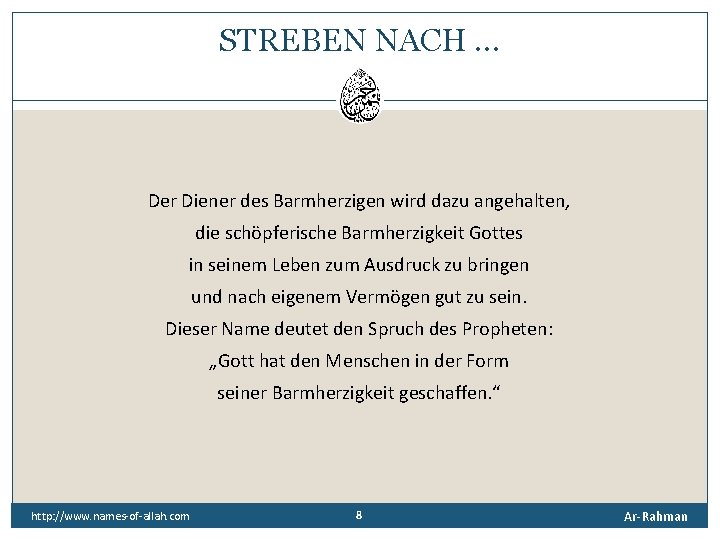 STREBEN NACH …

Der Diener des Barmherzigen wird dazu angehalten, die schöpferische Barmherzigkeit Gottes in seinem Leben zum Ausdruck zu bringen und nach eigenem Vermögen gut zu sein. Dieser Name deutet den Spruch des Propheten: „Gott hat den Menschen in der Form seiner Barmherzigkeit geschaffen.“

http://www.names-of-allah.com 8 Ar-Rahman